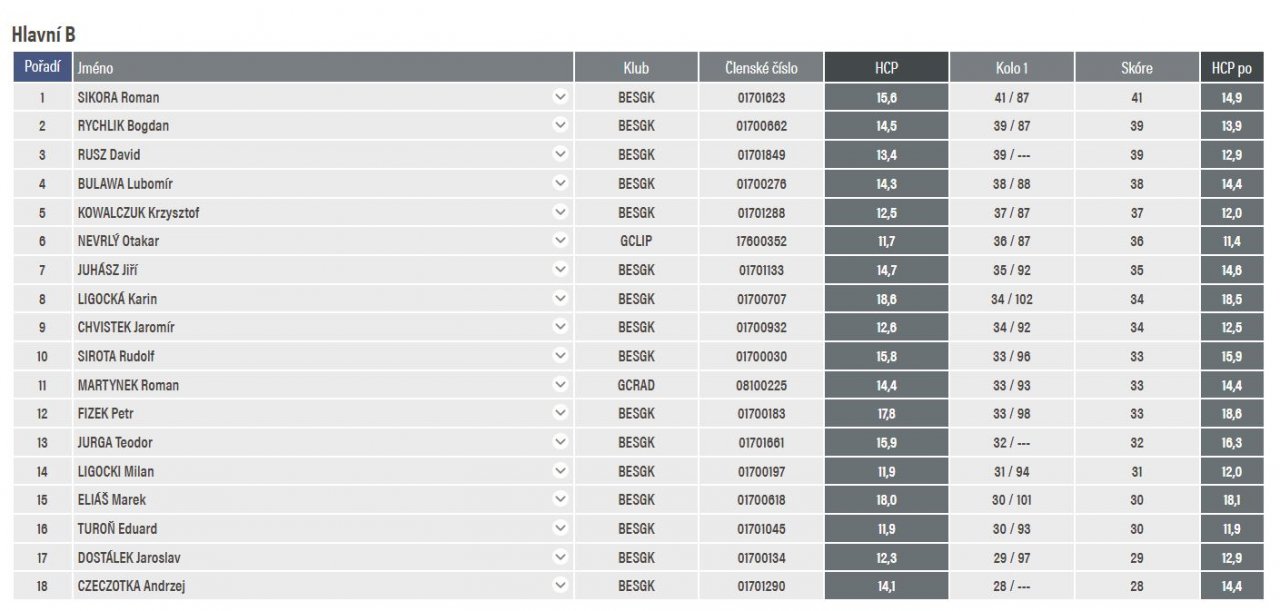 Hlavní B

| Pořadí | Jméno | Klub | Členské číslo | HCP | Kolo 1 | Skóre | HCP po |
|---|---|---|---|---|---|---|---|
| 1 | SIKORA Roman | BESGK | 01701623 | 15,6 | 41 / 87 | 41 | 14,9 |
| 2 | RYCHLIK Bogdan | BESGK | 01700662 | 14,5 | 39 / 87 | 39 | 13,9 |
| 3 | RUSZ David | BESGK | 01701849 | 13,4 | 39 / --- | 39 | 12,9 |
| 4 | BULAWA Lubomír | BESGK | 01700276 | 14,3 | 38 / 88 | 38 | 14,4 |
| 5 | KOWALCZUK Krzysztof | BESGK | 01701288 | 12,5 | 37 / 87 | 37 | 12,0 |
| 6 | NEVRLÝ Otakar | GCLIP | 17600352 | 11,7 | 36 / 87 | 36 | 11,4 |
| 7 | JUHÁSZ Jiří | BESGK | 01701133 | 14,7 | 35 / 92 | 35 | 14,6 |
| 8 | LIGOCKÁ Karin | BESGK | 01700707 | 18,6 | 34 / 102 | 34 | 18,5 |
| 9 | CHVISTEK Jaromír | BESGK | 01700932 | 12,6 | 34 / 92 | 34 | 12,5 |
| 10 | SIROTA Rudolf | BESGK | 01700030 | 15,8 | 33 / 96 | 33 | 15,9 |
| 11 | MARTYNEK Roman | GCRAD | 08100225 | 14,4 | 33 / 93 | 33 | 14,4 |
| 12 | FIZEK Petr | BESGK | 01700183 | 17,8 | 33 / 98 | 33 | 18,6 |
| 13 | JURGA Teodor | BESGK | 01701661 | 15,9 | 32 / --- | 32 | 16,3 |
| 14 | LIGOCKI Milan | BESGK | 01700197 | 11,9 | 31 / 94 | 31 | 12,0 |
| 15 | ELIÁŠ Marek | BESGK | 01700618 | 18,0 | 30 / 101 | 30 | 18,1 |
| 16 | TUROŇ Eduard | BESGK | 01701045 | 11,9 | 30 / 93 | 30 | 11,9 |
| 17 | DOSTÁLEK Jaroslav | BESGK | 01700134 | 12,3 | 29 / 97 | 29 | 12,9 |
| 18 | CZECZOTKA Andrzej | BESGK | 01701290 | 14,1 | 28 / --- | 28 | 14,4 |